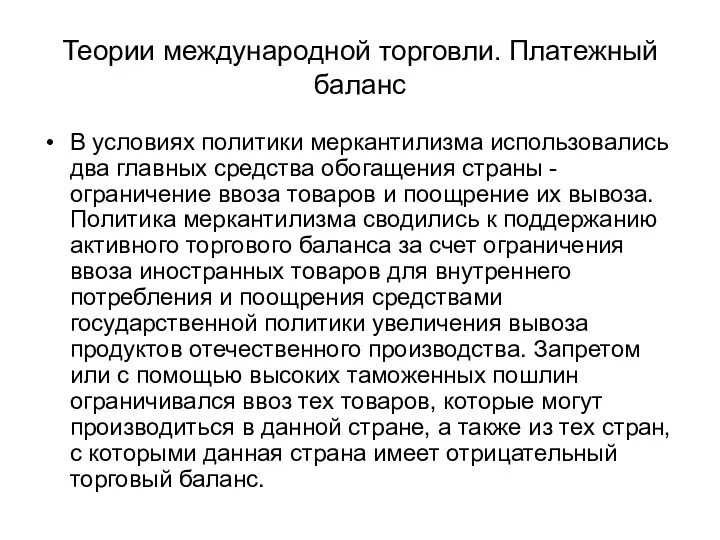 Теории международной торговли. Платежный баланс

• В условиях политики меркантилизма использовались два главных средства обогащения страны - ограничение ввоза товаров и поощрение их вывоза. Политика меркантилизма сводились к поддержанию активного торгового баланса за счет ограничения ввоза иностранных товаров для внутреннего потребления и поощрения средствами государственной политики увеличения вывоза продуктов отечественного производства. Запретом или с помощью высоких таможенных пошлин ограничивался ввоз тех товаров, которые могут производиться в данной стране, а также из тех стран, с которыми данная страна имеет отрицательный торговый баланс.